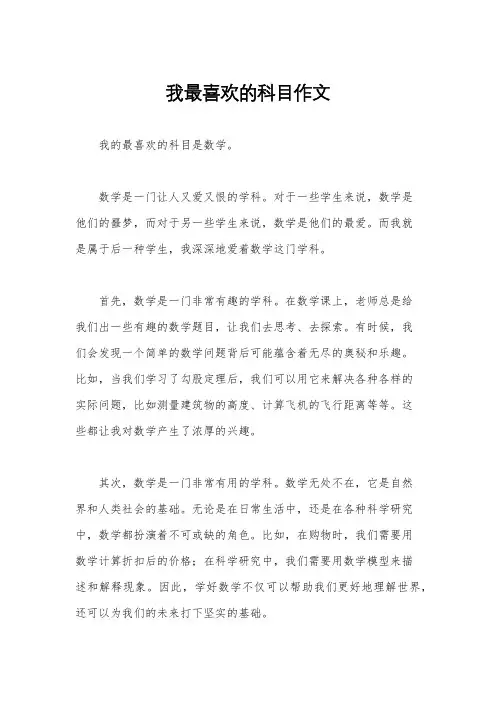 我最喜欢的科目作文

我的最喜欢的科目是数学。

数学是一门让人又爱又恨的学科。对于一些学生来说，数学是他们的噩梦，而对于另一些学生来说，数学是他们的最爱。而我就是属于后一种学生，我深深地爱着数学这门学科。

首先，数学是一门非常有趣的学科。在数学课上，老师总是给我们出一些有趣的数学题目，让我们去思考、去探索。有时候，我们会发现一个简单的数学问题背后可能蕴含着无尽的奥秘和乐趣。比如，当我们学习了勾股定理后，我们可以用它来解决各种各样的实际问题，比如测量建筑物的高度、计算飞机的飞行距离等等。这些都让我对数学产生了浓厚的兴趣。

其次，数学是一门非常有用的学科。数学无处不在，它是自然界和人类社会的基础。无论是在日常生活中，还是在各种科学研究中，数学都扮演着不可或缺的角色。比如，在购物时，我们需要用数学计算折扣后的价格；在科学研究中，我们需要用数学模型来描述和解释现象。因此，学好数学不仅可以帮助我们更好地理解世界，还可以为我们的未来打下坚实的基础。